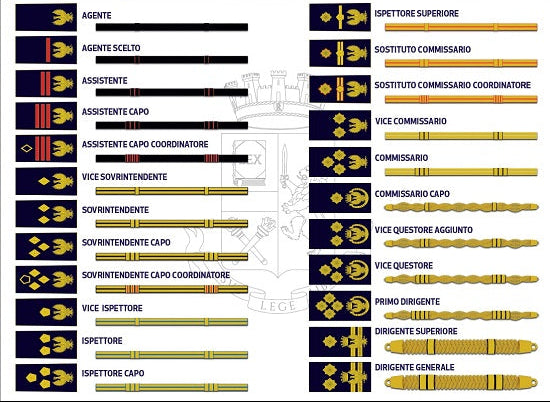 AGENTE

AGENTE SCELTO

ASSISTENTE

ASSISTENTE CAPO

ASSISTENTE CAPO COORDINATORE

VICE SOVRINTENDENTE

SOVRINTENDENTE

SOVRINTENDENTE CAPO

SOVRINTENDENTE CAPO COORDINATORE

VICE ISPETTORE

ISPETTORE

ISPETTORE CAPO

ISPETTORE SUPERIORE

SOSTITUTO COMMISSARIO

SOSTITUTO COMMISSARIO COORDINATORE

VICE COMMISSARIO

COMMISSARIO

COMMISSARIO CAPO

VICE QUESTORE AGGIUNTO

VICE QUESTORE

PRIMO DIRIGENTE

DIRIGENTE SUPERIORE

DIRIGENTE GENERALE

EX

LEGE